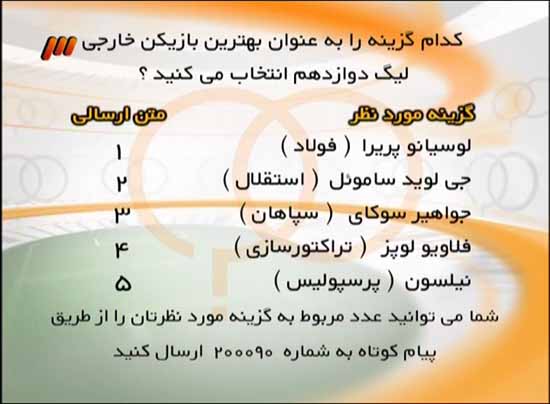 کدام گزینه را به عنوان بهترین بازیکن خارجی لیگ دوازدهم انتخاب می کنید ؟

| گزینه مورد نظر | متن ارسالی |
|---|---|
| لوسیانو پریرا ( فولاد ) | ۱ |
| جی لوید ساموئل ( استقلال ) | ۲ |
| جواهیر سوکای ( سپاهان ) | ۳ |
| فلاویو لوپز ( تراکتورسازی ) | ۴ |
| نیلسون ( پرسپولیس ) | ۵ |

شما می توانید عدد مربوط به گزینه مورد نظرتان را از طریق پیام کوتاه به شماره ۲۰۰۰۹۰ ارسال کنید